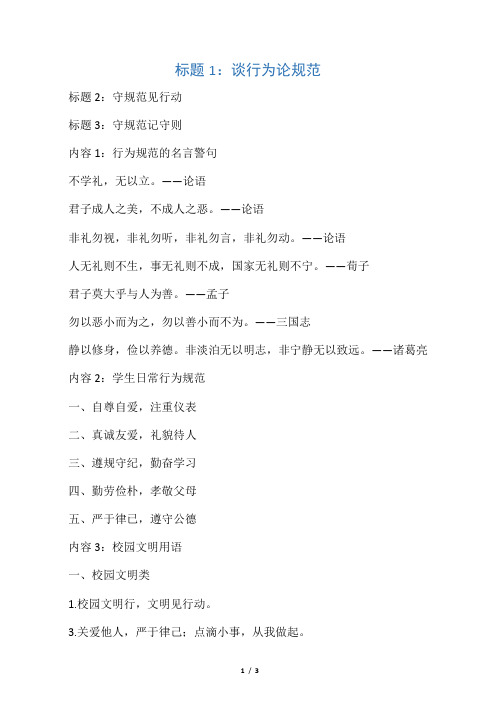 标题 1：谈行为论规范

标题 2：守规范见行动

标题 3：守规范记守则

内容 1：行为规范的名言警句

不学礼，无以立。——论语

君子成人之美，不成人之恶。——论语

非礼勿视，非礼勿听，非礼勿言，非礼勿动。——论语

人无礼则不生，事无礼则不成，国家无礼则不宁。——荀子

君子莫大乎与人为善。——孟子

勿以恶小而为之，勿以善小而不为。——三国志

静以修身，俭以养德。非淡泊无以明志，非宁静无以致远。——诸葛亮

内容 2：学生日常行为规范

一、自尊自爱，注重仪表

二、真诚友爱，礼貌待人

三、遵规守纪，勤奋学习

四、勤劳俭朴，孝敬父母

五、严于律己，遵守公德

内容 3：校园文明用语

一、校园文明类

1.校园文明行，文明见行动。

3.关爱他人，严于律己；点滴小事，从我做起。

1 / 3